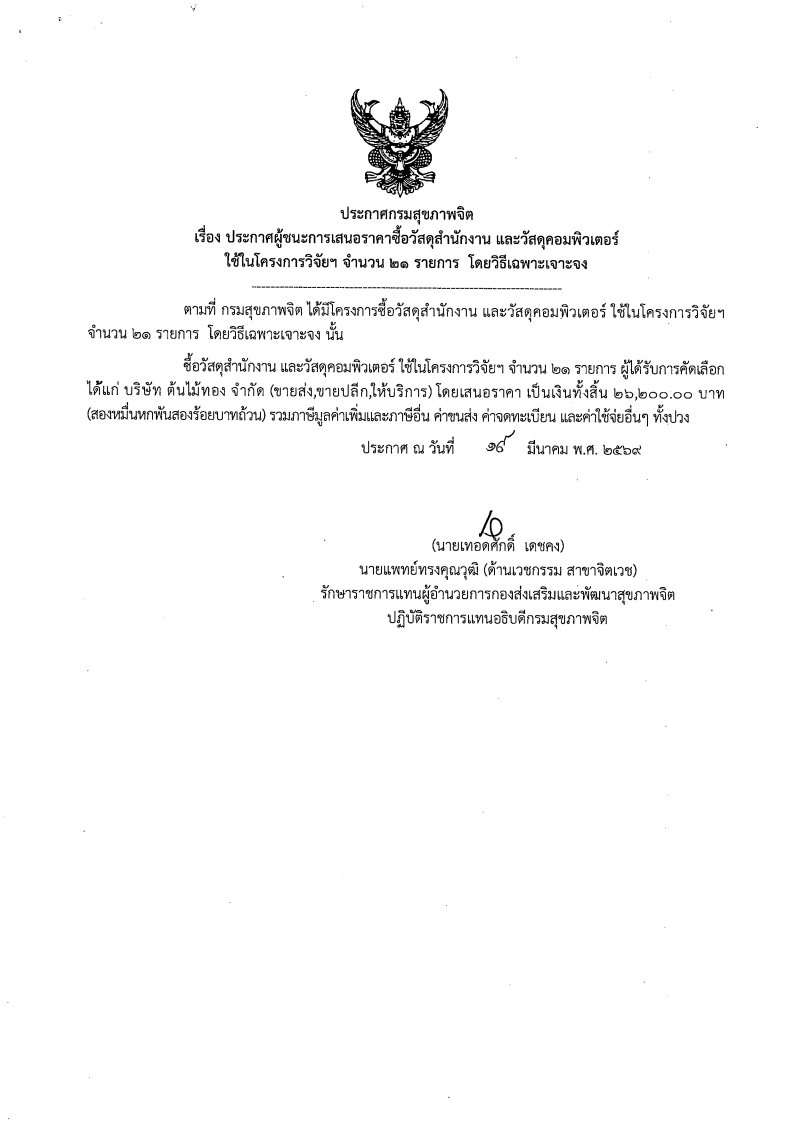 ประกาศกรมสุขภาพจิต
เรื่อง ประกาศผู้ชนะการเสนอราคาซื้อวัสดุสำนักงาน และวัสดุคอมพิวเตอร์ ใช้ในโครงการวิจัยฯ จำนวน ๒๑ รายการ โดยวิธีเฉพาะเจาะจง

ตามที่ กรมสุขภาพจิต ได้มีโครงการซื้อวัสดุสำนักงาน และวัสดุคอมพิวเตอร์ ใช้ในโครงการวิจัยฯ จำนวน ๒๑ รายการ โดยวิธีเฉพาะเจาะจง นั้น

ซื้อวัสดุสำนักงาน และวัสดุคอมพิวเตอร์ ใช้ในโครงการวิจัยฯ จำนวน ๒๑ รายการ ผู้ได้รับการคัดเลือก ได้แก่ บริษัท ต้นไม้ทอง จำกัด (ขายส่ง,ขายปลีก,ให้บริการ) โดยเสนอราคา เป็นเงินทั้งสิ้น ๒๖,๒๐๐.๐๐ บาท (สองหมื่นหกพันสองร้อยบาทถ้วน) รวมภาษีมูลค่าเพิ่มและภาษีอื่น ค่าขนส่ง ค่าจดทะเบียน และค่าใช้จ่ายอื่นๆ ทั้งปวง

ประกาศ ณ วันที่ ๑๙ มีนาคม พ.ศ. ๒๕๖๙

(นายเทอดศักดิ์ เดชคง)
นายแพทย์ทรงคุณวุฒิ (ด้านเวชกรรม สาขาจิตเวช)
รักษาราชการแทนผู้อำนวยการกองส่งเสริมและพัฒนาสุขภาพจิต
ปฏิบัติราชการแทนอธิบดีกรมสุขภาพจิต